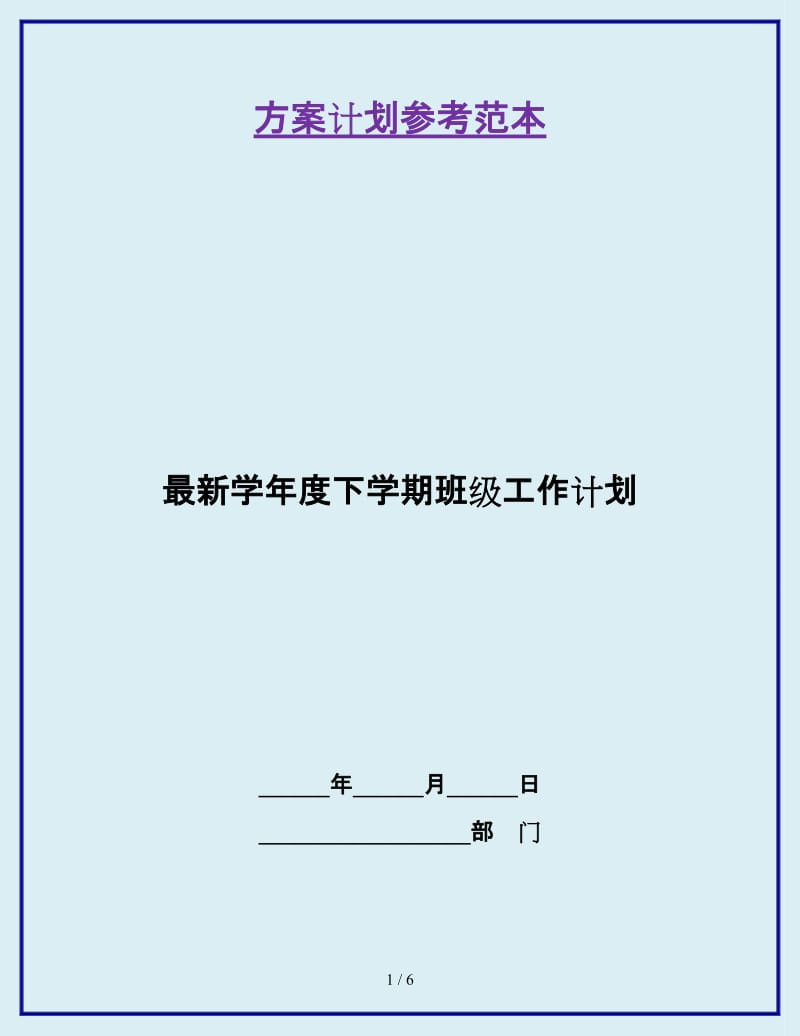 方案计划参考范本

最新学年度下学期班级工作计划

______年______月______日

__________________部　门

1 / 6